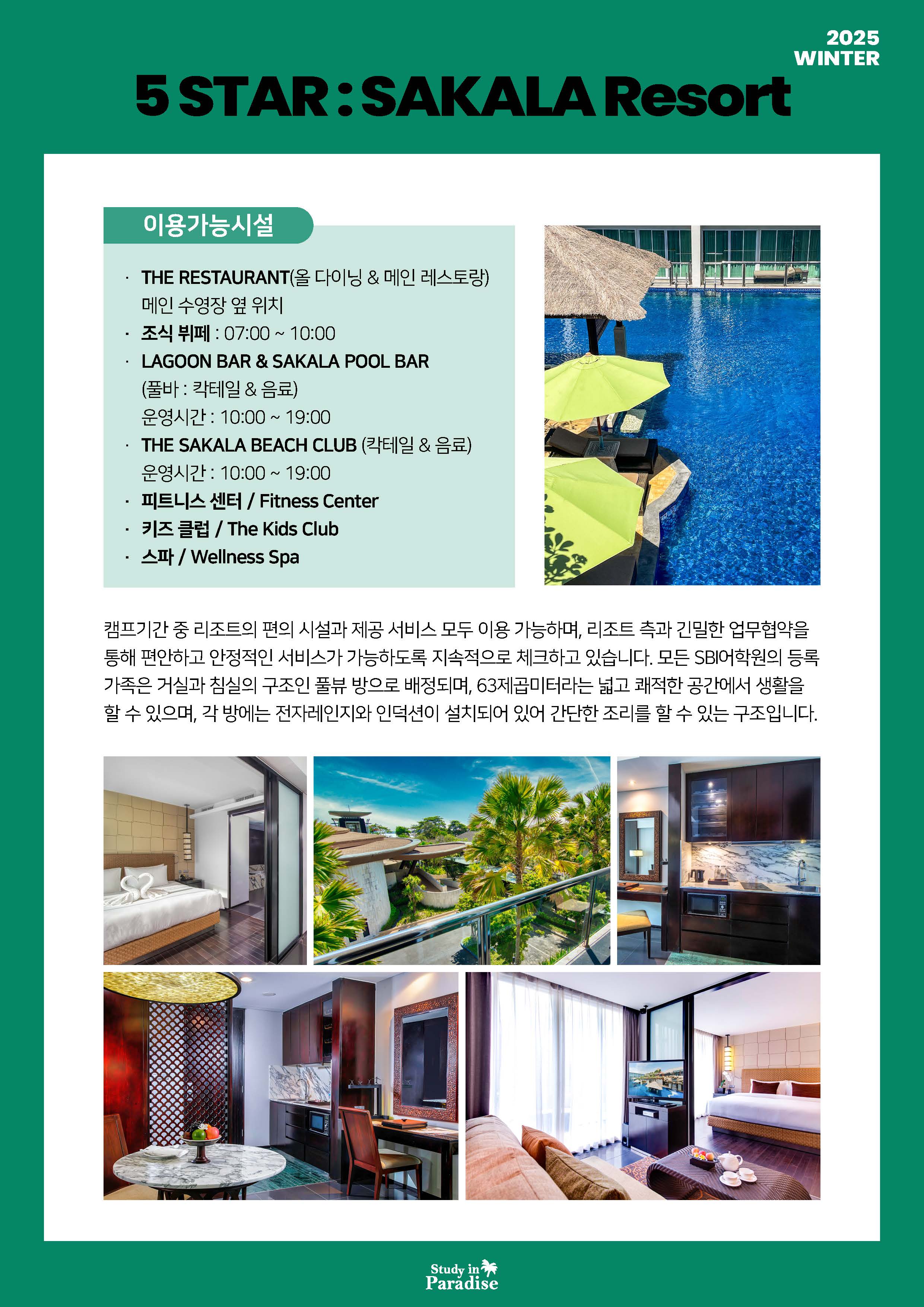 2025
WINTER

5 STAR : SAKALA Resort

이용가능시설

· THE RESTAURANT(올 다이닝 & 메인 레스토랑) 메인 수영장 옆 위치
· 조식 뷔페 : 07:00 ~ 10:00
· LAGOON BAR & SAKALA POOL BAR (풀바 : 칵테일 & 음료) 운영시간 : 10:00 ~ 19:00
· THE SAKALA BEACH CLUB (칵테일 & 음료) 운영시간 : 10:00 ~ 19:00
· 피트니스 센터 / Fitness Center
· 키즈 클럽 / The Kids Club
· 스파 / Wellness Spa

캠프기간 중 리조트의 편의 시설과 제공 서비스 모두 이용 가능하며, 리조트 측과 긴밀한 업무협약을 통해 편안하고 안정적인 서비스가 가능하도록 지속적으로 체크하고 있습니다. 모든 SBI어학원의 등록 가족은 거실과 침실의 구조인 풀뷰 방으로 배정되며, 63제곱미터라는 넓고 쾌적한 공간에서 생활을 할 수 있으며, 각 방에는 전자레인지와 인덕션이 설치되어 있어 간단한 조리를 할 수 있는 구조입니다.

Study in
Paradise